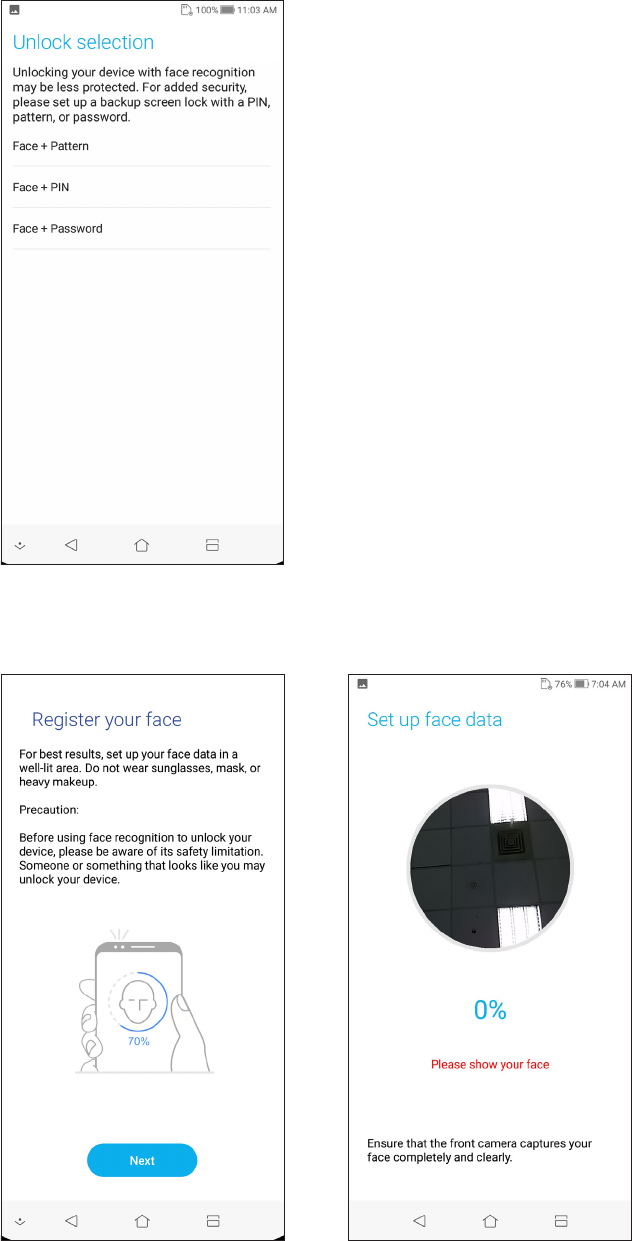 100% 11:03 AM

Unlock selection

Unlocking your device with face recognition may be less protected. For added security, please set up a backup screen lock with a PIN, pattern, or password.

Face + Pattern

Face + PIN

Face + Password

Register your face

For best results, set up your face data in a well-lit area. Do not wear sunglasses, mask, or heavy makeup.

Precaution:

Before using face recognition to unlock your device, please be aware of its safety limitation. Someone or something that looks like you may unlock your device.

70%

Next

76% 7:04 AM

Set up face data

0%

Please show your face

Ensure that the front camera captures your face completely and clearly.